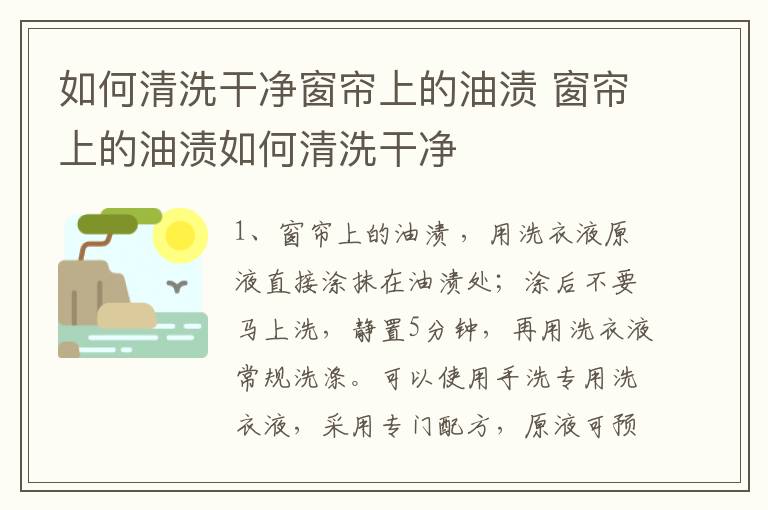 如何清洗干净窗帘上的油渍 窗帘上的油渍如何清洗干净

1、窗帘上的油渍，用洗衣液原液直接涂抹在油渍处；涂后不要马上洗，静置5分钟，再用洗衣液常规洗涤。可以使用手洗专用洗衣液，采用专门配方，原液可预